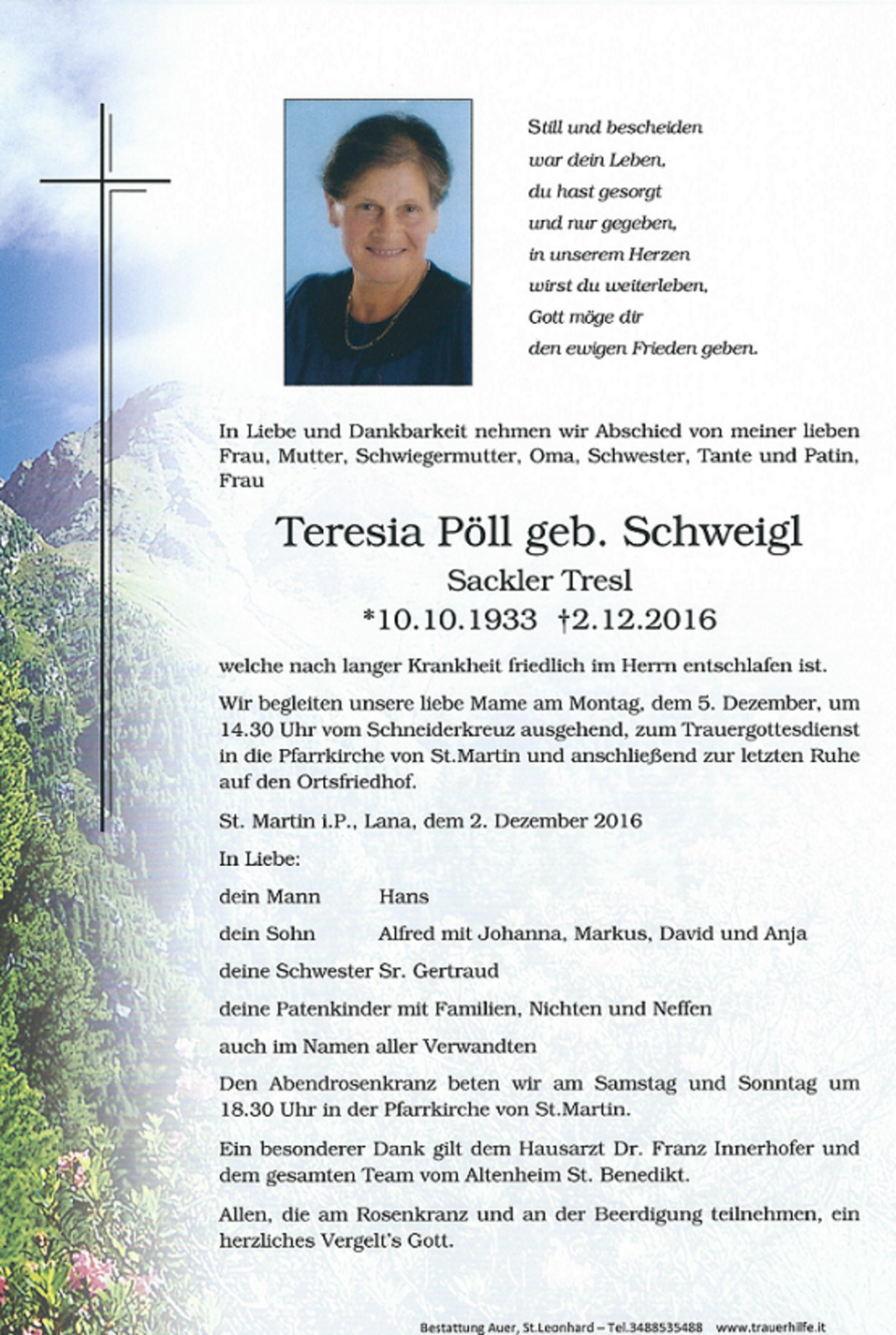 Still und bescheiden
war dein Leben,
du hast gesorgt
und nur gegeben,
in unserem Herzen
wirst du weiterleben,
Gott möge dir
den ewigen Frieden geben.

In Liebe und Dankbarkeit nehmen wir Abschied von meiner lieben Frau, Mutter, Schwiegermutter, Oma, Schwester, Tante und Patin, Frau

Teresia Pöll geb. Schweigl
Sackler Tresl
*10.10.1933 †2.12.2016

welche nach langer Krankheit friedlich im Herrn entschlafen ist.

Wir begleiten unsere liebe Mame am Montag, dem 5. Dezember, um 14.30 Uhr vom Schneiderkreuz ausgehend, zum Trauergottesdienst in die Pfarrkirche von St.Martin und anschließend zur letzten Ruhe auf den Ortsfriedhof.

St. Martin i.P., Lana, dem 2. Dezember 2016

In Liebe:

dein Mann Hans

dein Sohn Alfred mit Johanna, Markus, David und Anja

deine Schwester Sr. Gertraud

deine Patenkinder mit Familien, Nichten und Neffen

auch im Namen aller Verwandten

Den Abendrosenkranz beten wir am Samstag und Sonntag um 18.30 Uhr in der Pfarrkirche von St.Martin.

Ein besonderer Dank gilt dem Hausarzt Dr. Franz Innerhofer und dem gesamten Team vom Altenheim St. Benedikt.

Allen, die am Rosenkranz und an der Beerdigung teilnehmen, ein herzliches Vergelt's Gott.

Bestattung Auer, St.Leonhard – Tel.3488535488 www.trauerhilfe.it